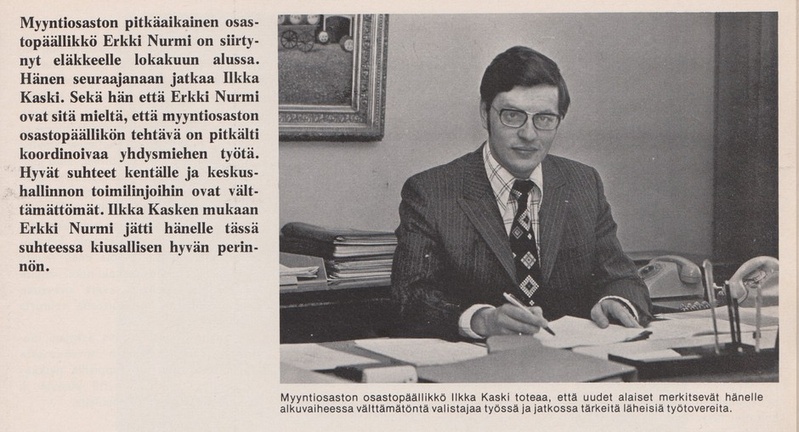 Myyntiosaston pitkäaikainen osastopäällikkö Erkki Nurmi on siirtynyt eläkkeelle lokakuun alussa. Hänen seuraajanaan jatkaa Ilkka Kaski. Sekä hän että Erkki Nurmi ovat sitä mieltä, että myyntiosaston osastopäällikön tehtävä on pitkälti koordinoivaa yhdysmiehen työtä. Hyvät suhteet kentälle ja keskushallinnon toimilinjoihin ovat välttämättömät. Ilkka Kasken mukaan Erkki Nurmi jätti hänelle tässä suhteessa kiusallisen hyvän perinnön.

Myyntiosaston osastopäällikkö Ilkka Kaski toteaa, että uudet alaiset merkitsevät hänelle alkuvaiheessa välttämätöntä valistajaa työssä ja jatkossa tärkeitä läheisiä työtovereita.